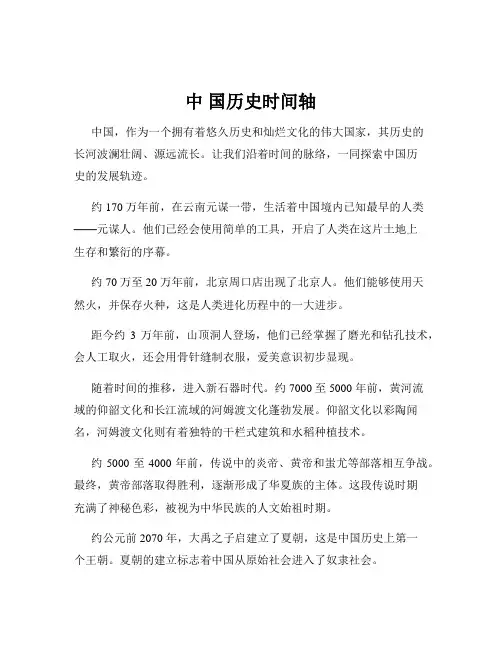 中 国历史时间轴

中国，作为一个拥有着悠久历史和灿烂文化的伟大国家，其历史的长河波澜壮阔、源远流长。让我们沿着时间的脉络，一同探索中国历史的发展轨迹。

约 170 万年前，在云南元谋一带，生活着中国境内已知最早的人类——元谋人。他们已经会使用简单的工具，开启了人类在这片土地上生存和繁衍的序幕。

约 70 万至 20 万年前，北京周口店出现了北京人。他们能够使用天然火，并保存火种，这是人类进化历程中的一大进步。

距今约 3 万年前，山顶洞人登场，他们已经掌握了磨光和钻孔技术，会人工取火，还会用骨针缝制衣服，爱美意识初步显现。

随着时间的推移，进入新石器时代。约 7000 至 5000 年前，黄河流域的仰韶文化和长江流域的河姆渡文化蓬勃发展。仰韶文化以彩陶闻名，河姆渡文化则有着独特的干栏式建筑和水稻种植技术。

约 5000 至 4000 年前，传说中的炎帝、黄帝和蚩尤等部落相互争战。最终，黄帝部落取得胜利，逐渐形成了华夏族的主体。这段传说时期充满了神秘色彩，被视为中华民族的人文始祖时期。

约公元前 2070 年，大禹之子启建立了夏朝，这是中国历史上第一个王朝。夏朝的建立标志着中国从原始社会进入了奴隶社会。